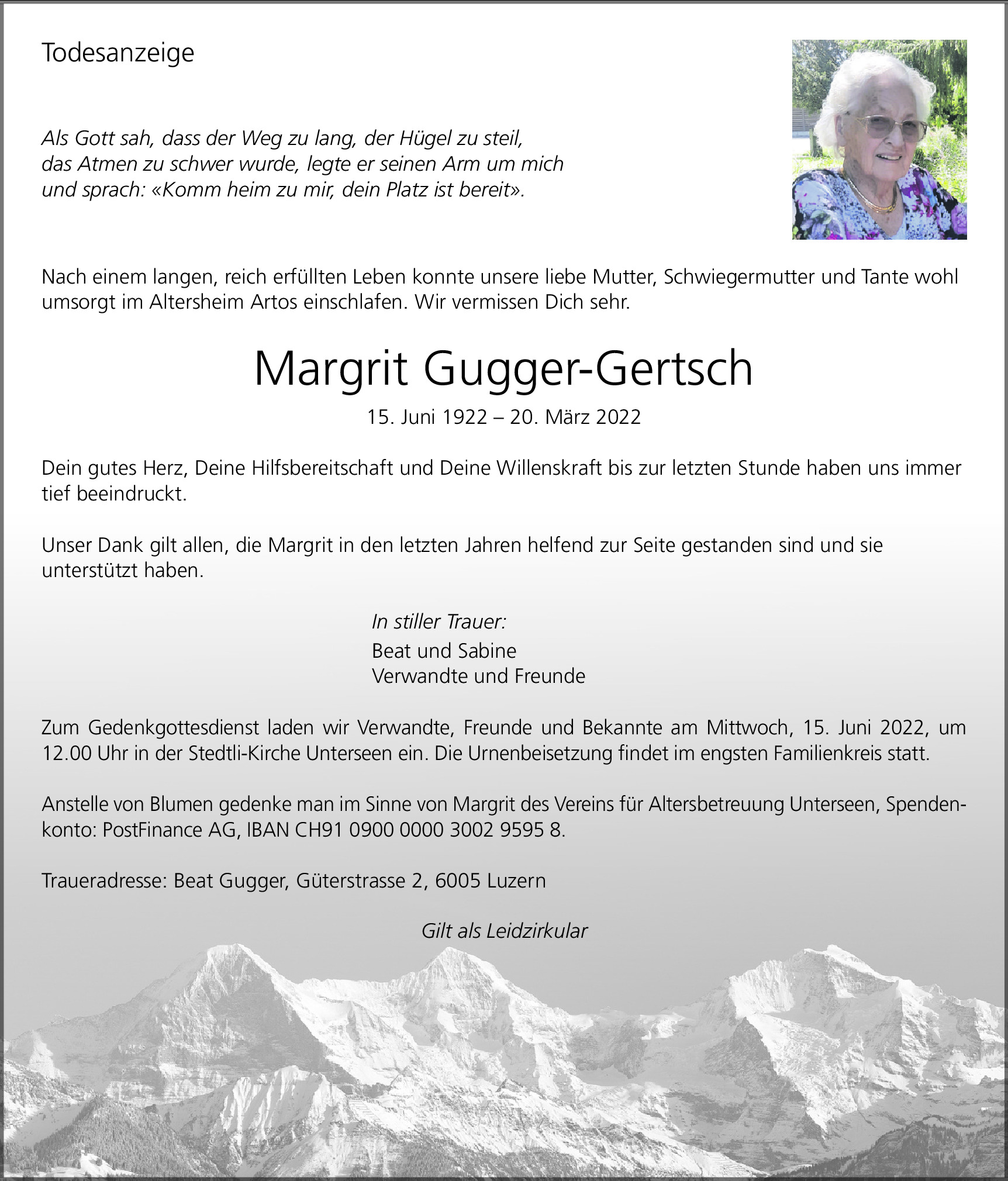 Todesanzeige

Als Gott sah, dass der Weg zu lang, der Hügel zu steil, das Atmen zu schwer wurde, legte er seinen Arm um mich und sprach: «Komm heim zu mir, dein Platz ist bereit».

Nach einem langen, reich erfüllten Leben konnte unsere liebe Mutter, Schwiegermutter und Tante wohl umsorgt im Altersheim Artos einschlafen. Wir vermissen Dich sehr.

Margrit Gugger-Gertsch

15. Juni 1922 – 20. März 2022

Dein gutes Herz, Deine Hilfsbereitschaft und Deine Willenskraft bis zur letzten Stunde haben uns immer tief beeindruckt.

Unser Dank gilt allen, die Margrit in den letzten Jahren helfend zur Seite gestanden sind und sie unterstützt haben.

In stiller Trauer:
Beat und Sabine
Verwandte und Freunde

Zum Gedenkgottesdienst laden wir Verwandte, Freunde und Bekannte am Mittwoch, 15. Juni 2022, um 12.00 Uhr in der Stedtli-Kirche Unterseen ein. Die Urnenbeisetzung findet im engsten Familienkreis statt.

Anstelle von Blumen gedenke man im Sinne von Margrit des Vereins für Altersbetreuung Unterseen, Spendenkonto: PostFinance AG, IBAN CH91 0900 0000 3002 9595 8.

Traueradresse: Beat Gugger, Güterstrasse 2, 6005 Luzern

Gilt als Leidzirkular